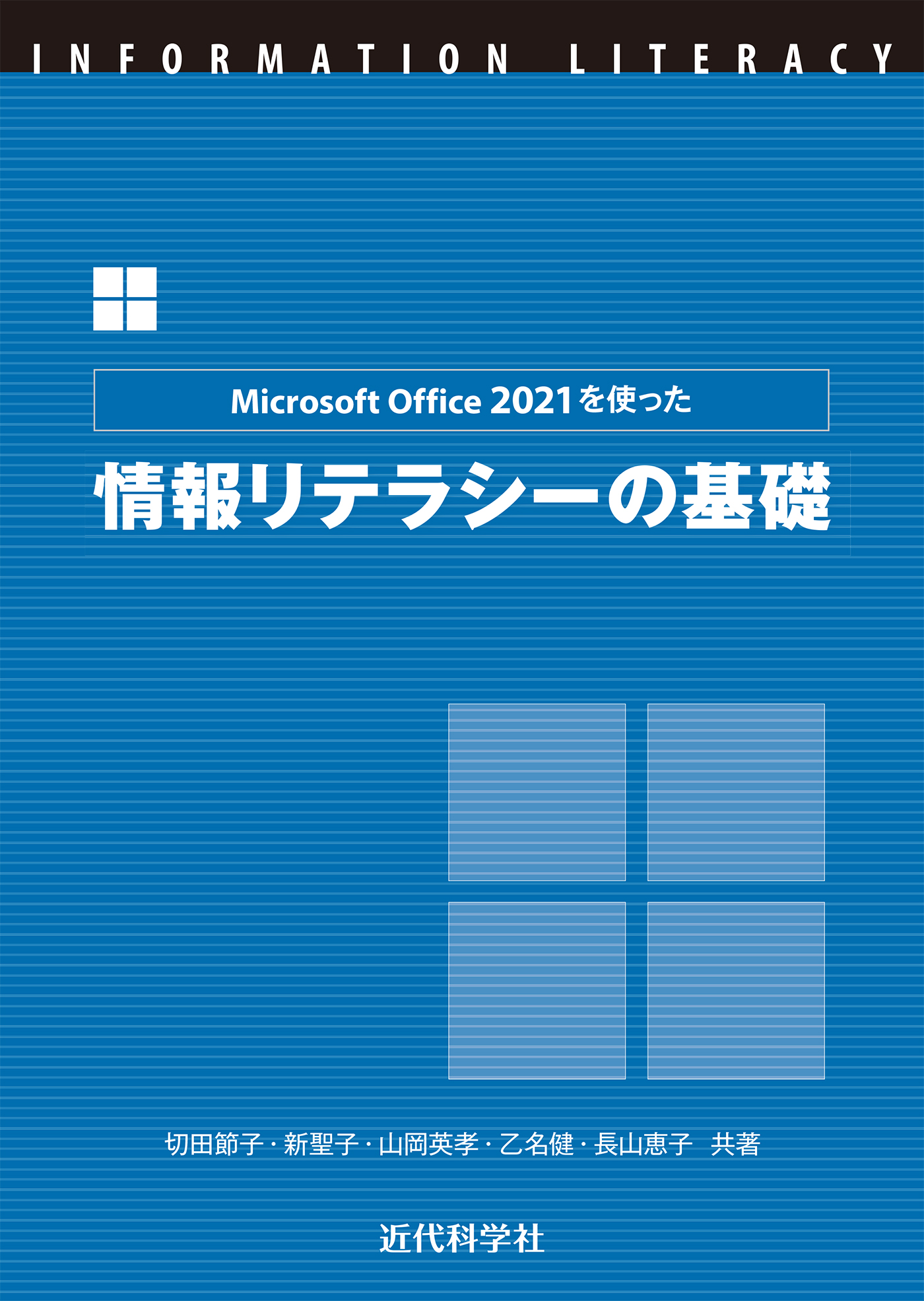 INFORMATION LITERACY

Microsoft Office 2021を使った

情報リテラシーの基礎

切田節子・新聖子・山岡英孝・乙名健・長山恵子 共著

近代科学社